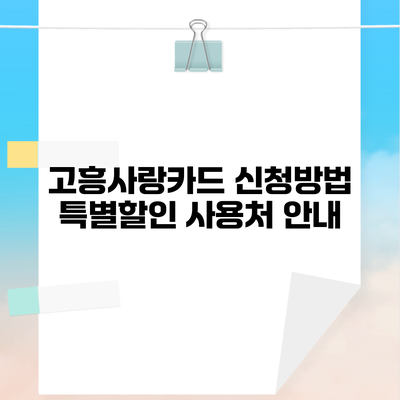 고흥사랑카드 신청방법 특별할인 사용처 안내